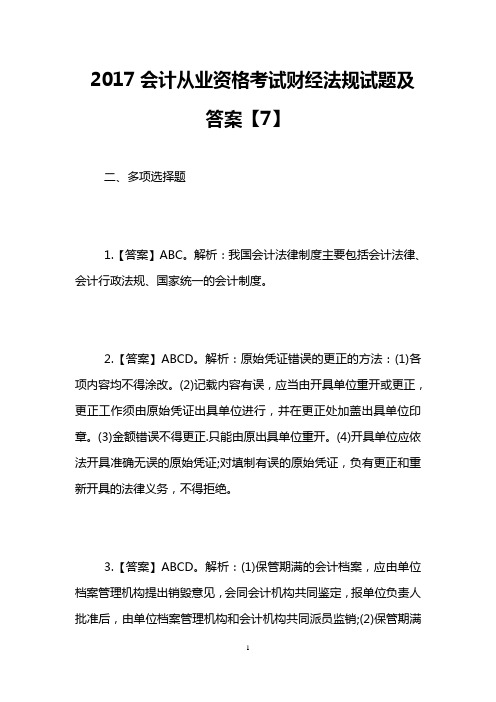 2017 会计从业资格考试财经法规试题及答案【7】

二、多项选择题

1.【答案】ABC。解析：我国会计法律制度主要包括会计法律、会计行政法规、国家统一的会计制度。

2.【答案】ABCD。解析：原始凭证错误的更正的方法：(1)各项内容均不得涂改。(2)记载内容有误，应当由开具单位重开或更正，更正工作须由原始凭证出具单位进行，并在更正处加盖出具单位印章。(3)金额错误不得更正.只能由原出具单位重开。(4)开具单位应依法开具准确无误的原始凭证;对填制有误的原始凭证，负有更正和重新开具的法律义务，不得拒绝。

3.【答案】ABCD。解析：(1)保管期满的会计档案，应由单位档案管理机构提出销毁意见，会同会计机构共同鉴定，报单位负责人批准后，由单位档案管理机构和会计机构共同派员监销;(2)保管期满

1